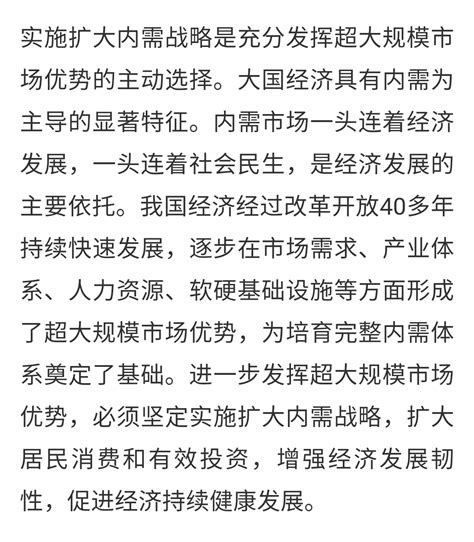 实施扩大内需战略是充分发挥超大规模市场优势的主动选择。大国经济具有内需为主导的显著特征。内需市场一头连着经济发展，一头连着社会民生，是经济发展的主要依托。我国经济经过改革开放40多年持续快速发展，逐步在市场需求、产业体系、人力资源、软硬基础设施等方面形成了超大规模市场优势，为培育完整内需体系奠定了基础。进一步发挥超大规模市场优势，必须坚定实施扩大内需战略，扩大居民消费和有效投资，增强经济发展韧性，促进经济持续健康发展。